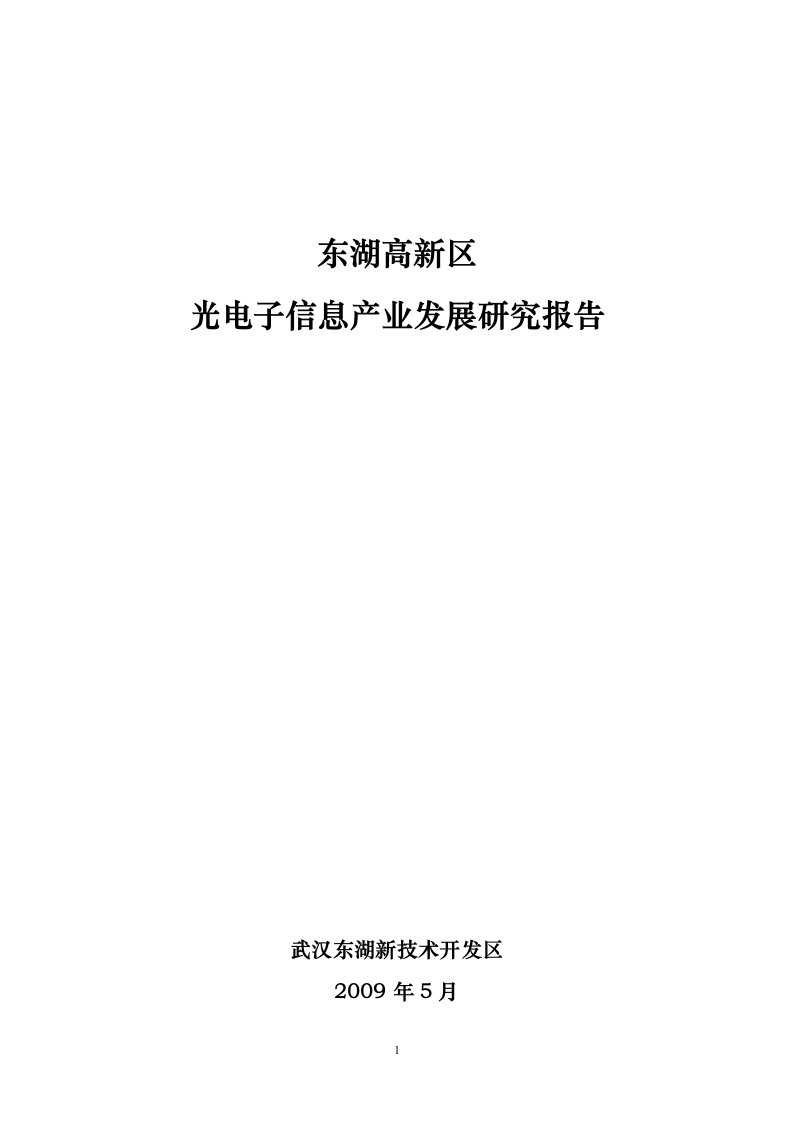 东湖高新区
光电子信息产业发展研究报告

武汉东湖新技术开发区
2009 年 5 月

1